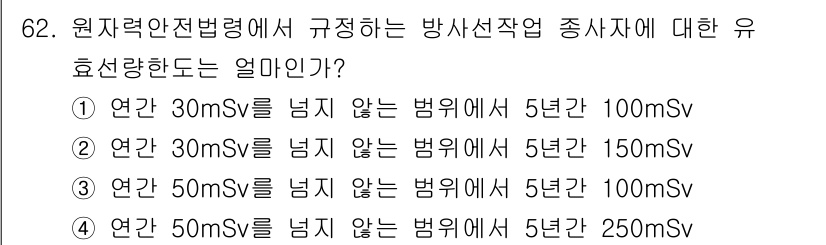 62. 원자력안전법령에서 규정하는 방사선작업 종사자에 대한 유효선량한도는 얼마인가?

① 연간 30mSv를 넘지 않는 범위에서 5년간 100mSv
② 연간 30mSv를 넘지 않는 범위에서 5년간 150mSv
③ 연간 50mSv를 넘지 않는 범위에서 5년간 100mSv
④ 연간 50mSv를 넘지 않는 범위에서 5년간 250mSv